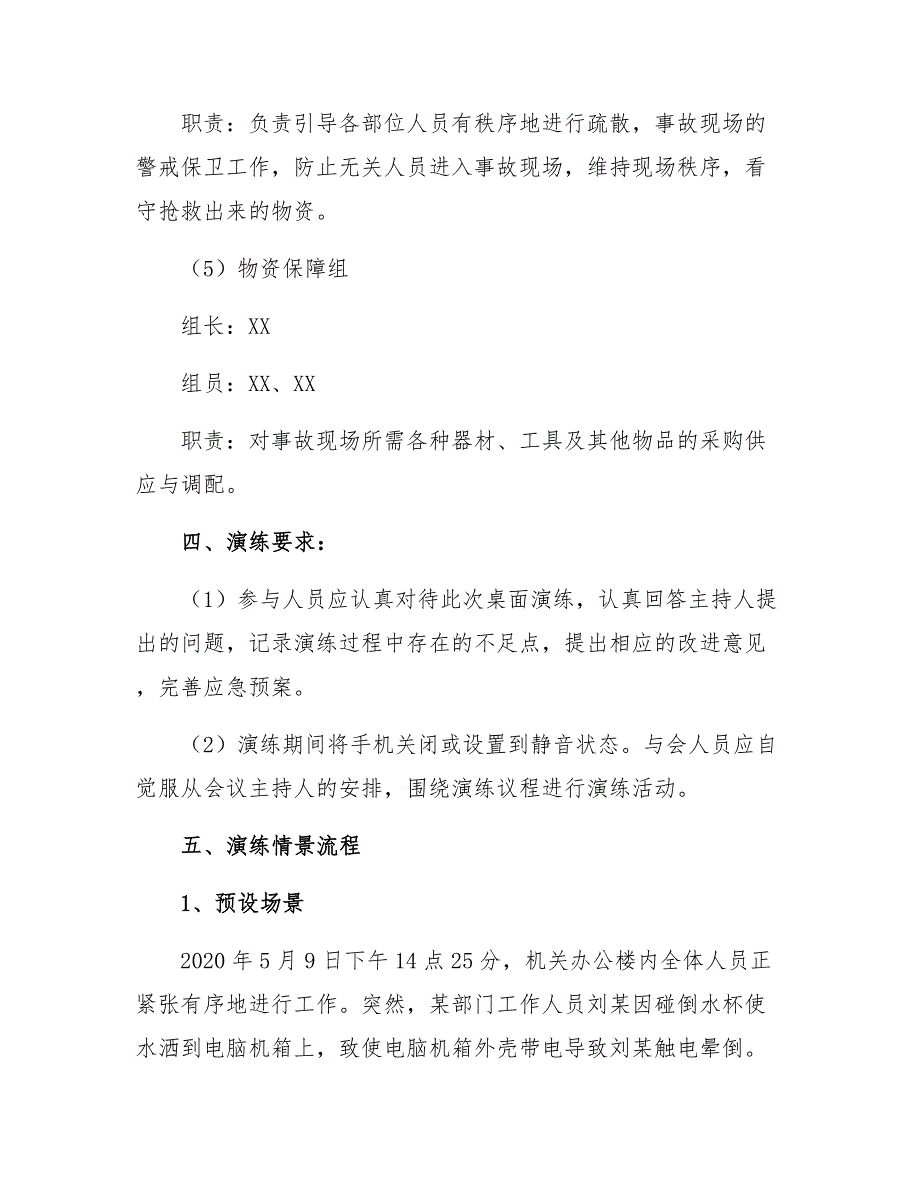 职责：负责引导各部位人员有秩序地进行疏散，事故现场的警戒保卫工作，防止无关人员进入事故现场，维持现场秩序，看守抢救出来的物资。

（5）物资保障组

组长：XX

组员：XX、XX

职责：对事故现场所需各种器材、工具及其他物品的采购供应与调配。

四、演练要求：

（1）参与人员应认真对待此次桌面演练，认真回答主持人提出的问题，记录演练过程中存在的不足点，提出相应的改进意见，完善应急预案。

（2）演练期间将手机关闭或设置到静音状态。与会人员应自觉服从会议主持人的安排，围绕演练议程进行演练活动。

五、演练情景流程

1、预设场景

2020 年 5 月 9 日下午 14 点 25 分，机关办公楼内全体人员正紧张有序地进行工作。突然，某部门工作人员刘某因碰倒水杯使水洒到电脑机箱上，致使电脑机箱外壳带电导致刘某触电晕倒。